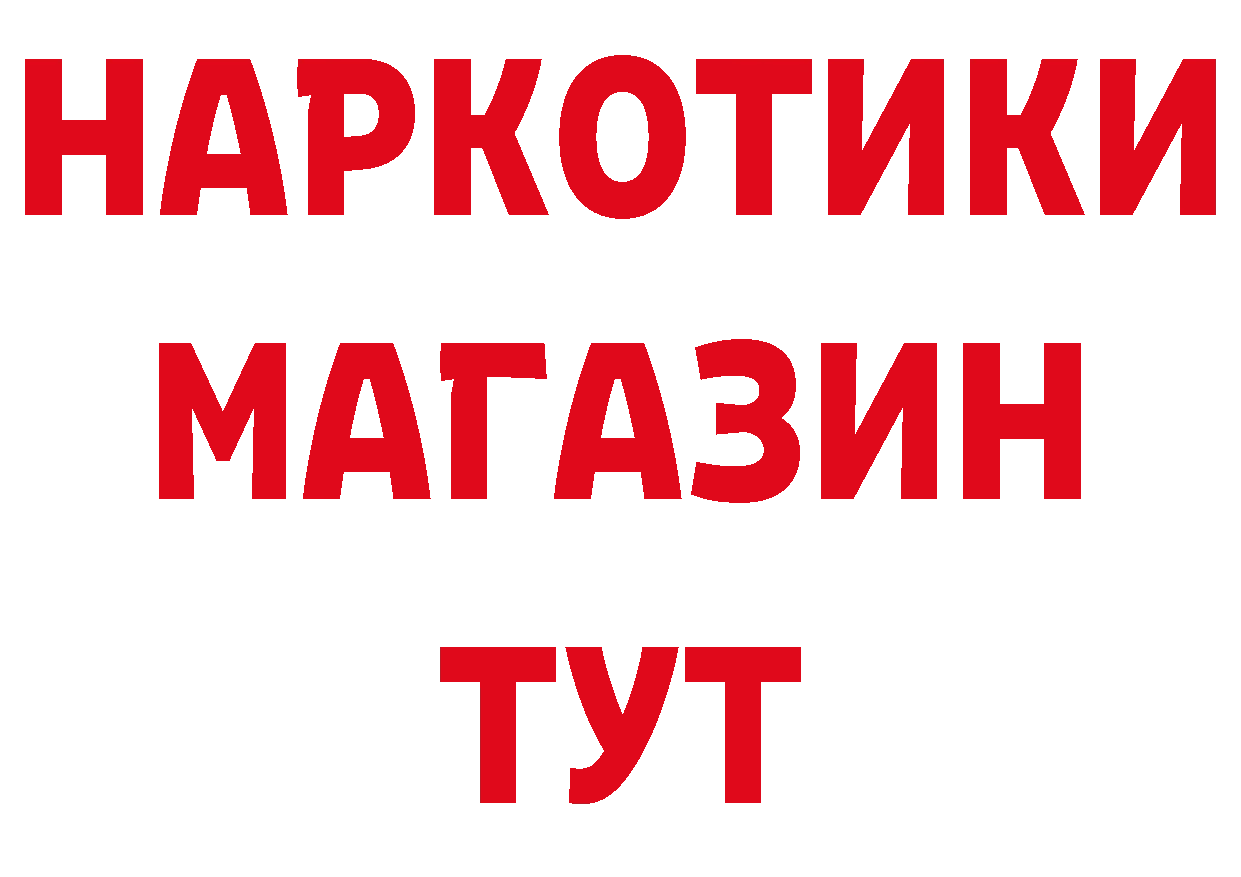 НАРКОТИКИ
МАГАЗИН
ТУТ